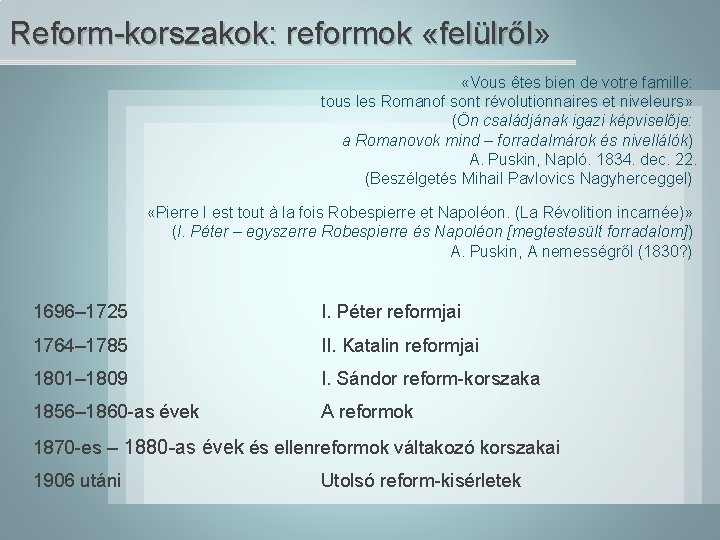 Reform-korszakok: reformok «felülről»

«Vous êtes bien de votre famille:
tous les Romanof sont révolutionnaires et niveleurs»
(Ön családjának igazi képviselője:
a Romanovok mind – forradalmárok és nivellálók)
A. Puskin, Napló. 1834. dec. 22.
(Beszélgetés Mihail Pavlovics Nagyherceggel)

«Pierre I est tout à la fois Robespierre et Napoléon. (La Révolition incarnée)»
(I. Péter – egyszerre Robespierre és Napoléon [megtestesült forradalom])
A. Puskin, A nemességről (1830?)

1696–1725 I. Péter reformjai

1764–1785 II. Katalin reformjai

1801–1809 I. Sándor reform-korszaka

1856–1860-as évek A reformok

1870-es – 1880-as évek és ellenreformok váltakozó korszakai

1906 utáni Utolsó reform-kisérletek